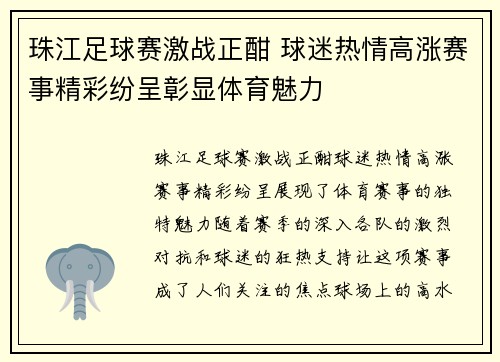 珠江足球赛激战正酣 球迷热情高涨赛事精彩纷呈彰显体育魅力

珠江足球赛激战正酣球迷热情高涨赛事精彩纷呈展现了体育赛事的独特魅力随着赛季的深入各队的激烈对抗和球迷的狂热支持让这项赛事成了人们关注的焦点球场上的高水